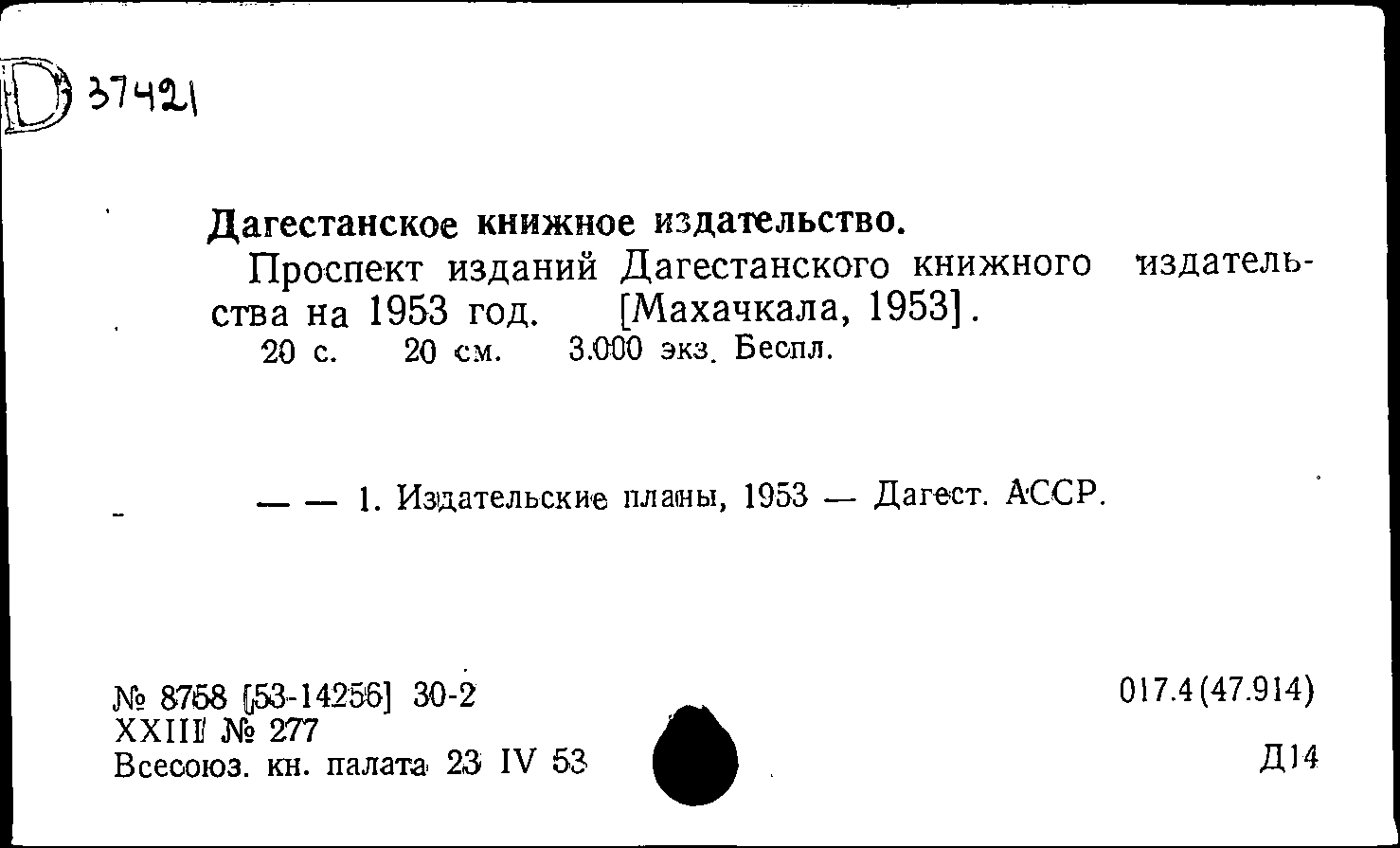 D 37421

Дагестанское книжное издательство.

Проспект изданий Дагестанского книжного издательства на 1953 год. [Махачкала, 1953].
20 с. 20 см. 3.000 экз. Беспл.

— — 1. Издательские планы, 1953 — Дагест. АССР.

№ 8758 [53-14256] 30-2
XXIII № 277
Всесоюз. кн. палата 23 IV 53

017.4(47.914)

Д14